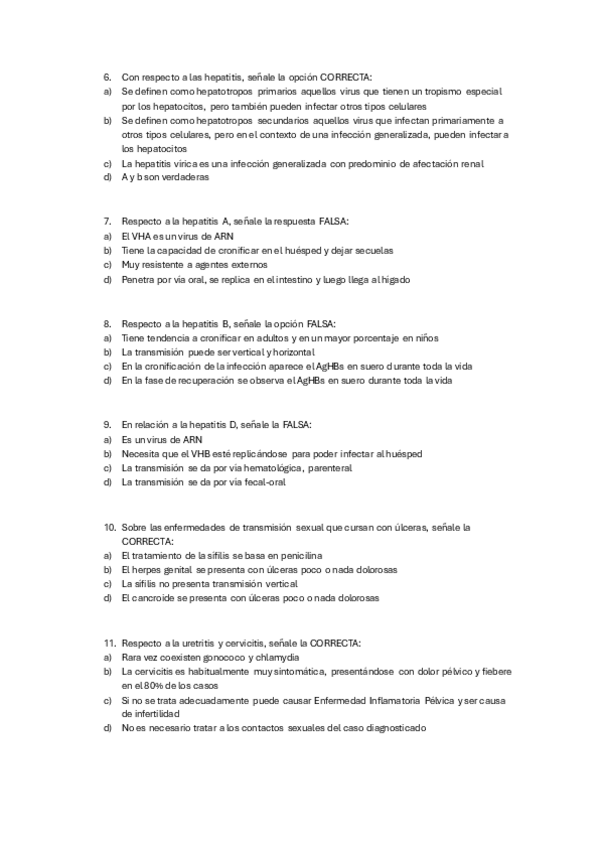 6. Con respecto a las hepatitis, señale la opción CORRECTA:
a) Se definen como hepatotropos primarios aquellos virus que tienen un tropismo especial por los hepatocitos, pero también pueden infectar otros tipos celulares
b) Se definen como hepatotropos secundarios aquellos virus que infectan primariamente a otros tipos celulares, pero en el contexto de una infección generalizada, pueden infectar a los hepatocitos
c) La hepatitis vírica es una infección generalizada con predominio de afectación renal
d) A y b son verdaderas

7. Respecto a la hepatitis A, señale la respuesta FALSA:
a) El VHA es un virus de ARN
b) Tiene la capacidad de cronificar en el huésped y dejar secuelas
c) Muy resistente a agentes externos
d) Penetra por vía oral, se replica en el intestino y luego llega al hígado

8. Respecto a la hepatitis B, señale la opción FALSA:
a) Tiene tendencia a cronificar en adultos y en un mayor porcentaje en niños
b) La transmisión puede ser vertical y horizontal
c) En la cronificación de la infección aparece el AgHBs en suero durante toda la vida
d) En la fase de recuperación se observa el AgHBs en suero durante toda la vida

9. En relación a la hepatitis D, señale la FALSA:
a) Es un virus de ARN
b) Necesita que el VHB esté replicándose para poder infectar al huésped
c) La transmisión se da por vía hematológica, parenteral
d) La transmisión se da por vía fecal-oral

10. Sobre las enfermedades de transmisión sexual que cursan con úlceras, señale la CORRECTA:
a) El tratamiento de la sífilis se basa en penicilina
b) El herpes genital se presenta con úlceras poco o nada dolorosas
c) La sífilis no presenta transmisión vertical
d) El cancroide se presenta con úlceras poco o nada dolorosas

11. Respecto a la uretritis y cervicitis, señale la CORRECTA:
a) Rara vez coexisten gonococo y chlamydia
b) La cervicitis es habitualmente muy sintomática, presentándose con dolor pélvico y fiebere en el 80% de los casos
c) Si no se trata adecuadamente puede causar Enfermedad Inflamatoria Pélvica y ser causa de infertilidad
d) No es necesario tratar a los contactos sexuales del caso diagnosticado